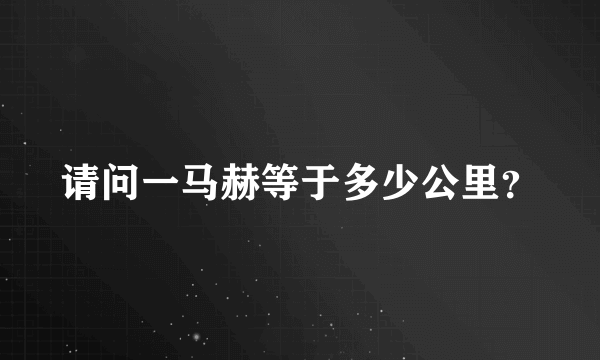 请问一马赫等于多少公里?